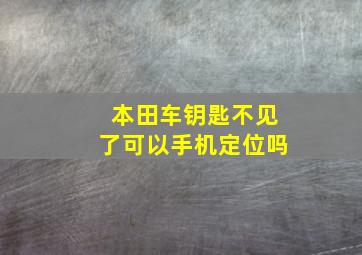 本田车钥匙不见了可以手机定位吗